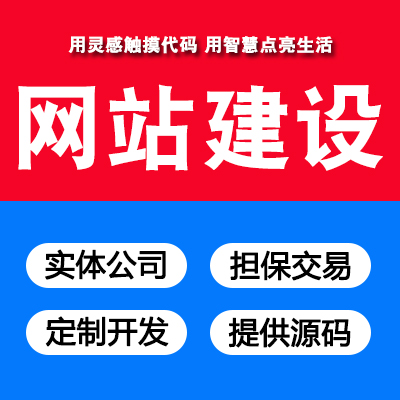 用灵感触摸代码 用智慧点亮生活

网站建设

实体公司

担保交易

定制开发

提供源码